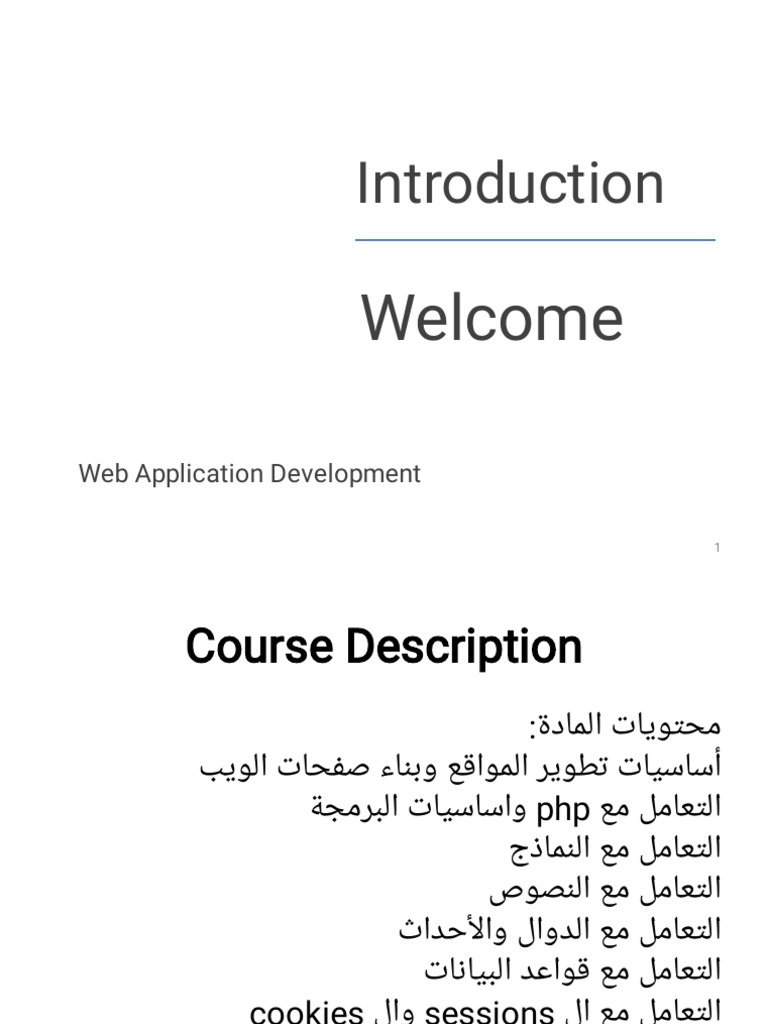 Introduction

Welcome

Web Application Development

1

Course Description

محتويات المادة:
أساسيات تطوير المواقع وبناء صفحات الويب
التعامل مع php واساسيات البرمجة
التعامل مع النماذج
التعامل مع النصوص
التعامل مع الدوال والأحداث
التعامل مع قواعد البيانات
التعامل مع ال sessions وال cookies